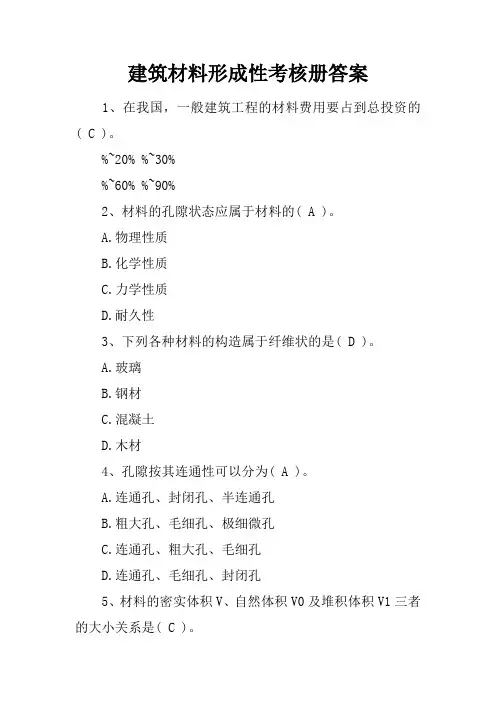 建筑材料形成性考核册答案

1、在我国，一般建筑工程的材料费用要占到总投资的（ C ）。

%~20% %~30%

%~60% %~90%

2、材料的孔隙状态应属于材料的（ A ）。

A.物理性质

B.化学性质

C.力学性质

D.耐久性

3、下列各种材料的构造属于纤维状的是（ D ）。

A.玻璃

B.钢材

C.混凝土

D.木材

4、孔隙按其连通性可以分为（ A ）。

A.连通孔、封闭孔、半连通孔

B.粗大孔、毛细孔、极细微孔

C.连通孔、粗大孔、毛细孔

D.连通孔、毛细孔、封闭孔

5、材料的密实体积 V、自然体积 V0 及堆积体积 V1 三者的大小关系是（ C ）。